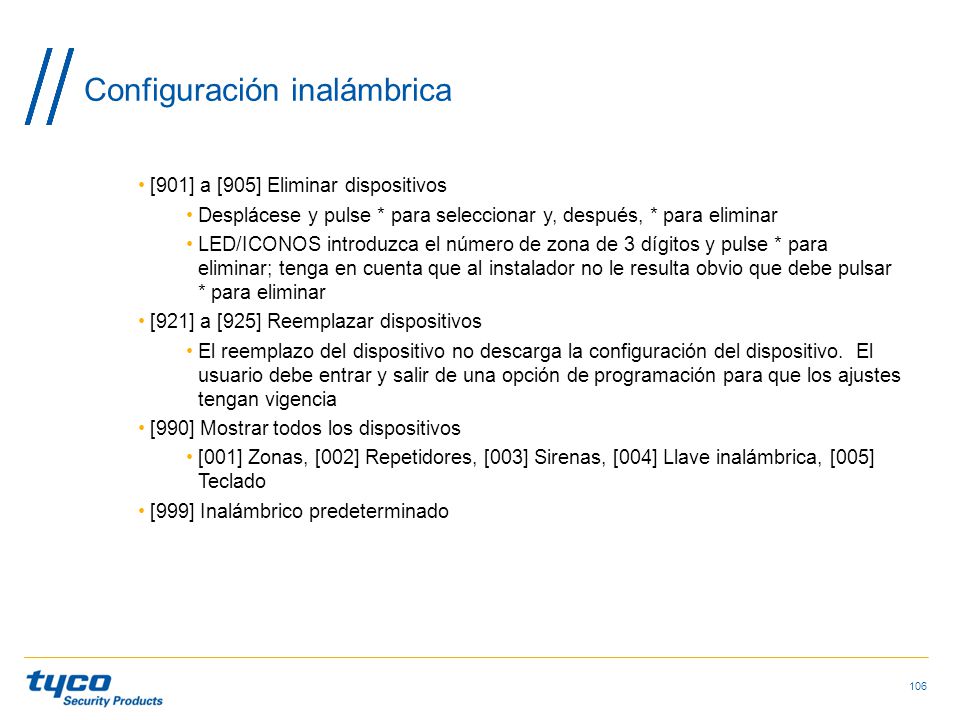 Configuración inalámbrica

• [901] a [905] Eliminar dispositivos

• Desplácese y pulse * para seleccionar y, después, * para eliminar

• LED/ICONOS introduzca el número de zona de 3 dígitos y pulse * para eliminar; tenga en cuenta que al instalador no le resulta obvio que debe pulsar * para eliminar

• [921] a [925] Reemplazar dispositivos

• El reemplazo del dispositivo no descarga la configuración del dispositivo. El usuario debe entrar y salir de una opción de programación para que los ajustes tengan vigencia

• [990] Mostrar todos los dispositivos

• [001] Zonas, [002] Repetidores, [003] Sirenas, [004] Llave inalámbrica, [005] Teclado

• [999] Inalámbrico predeterminado

tyco Security Products

106